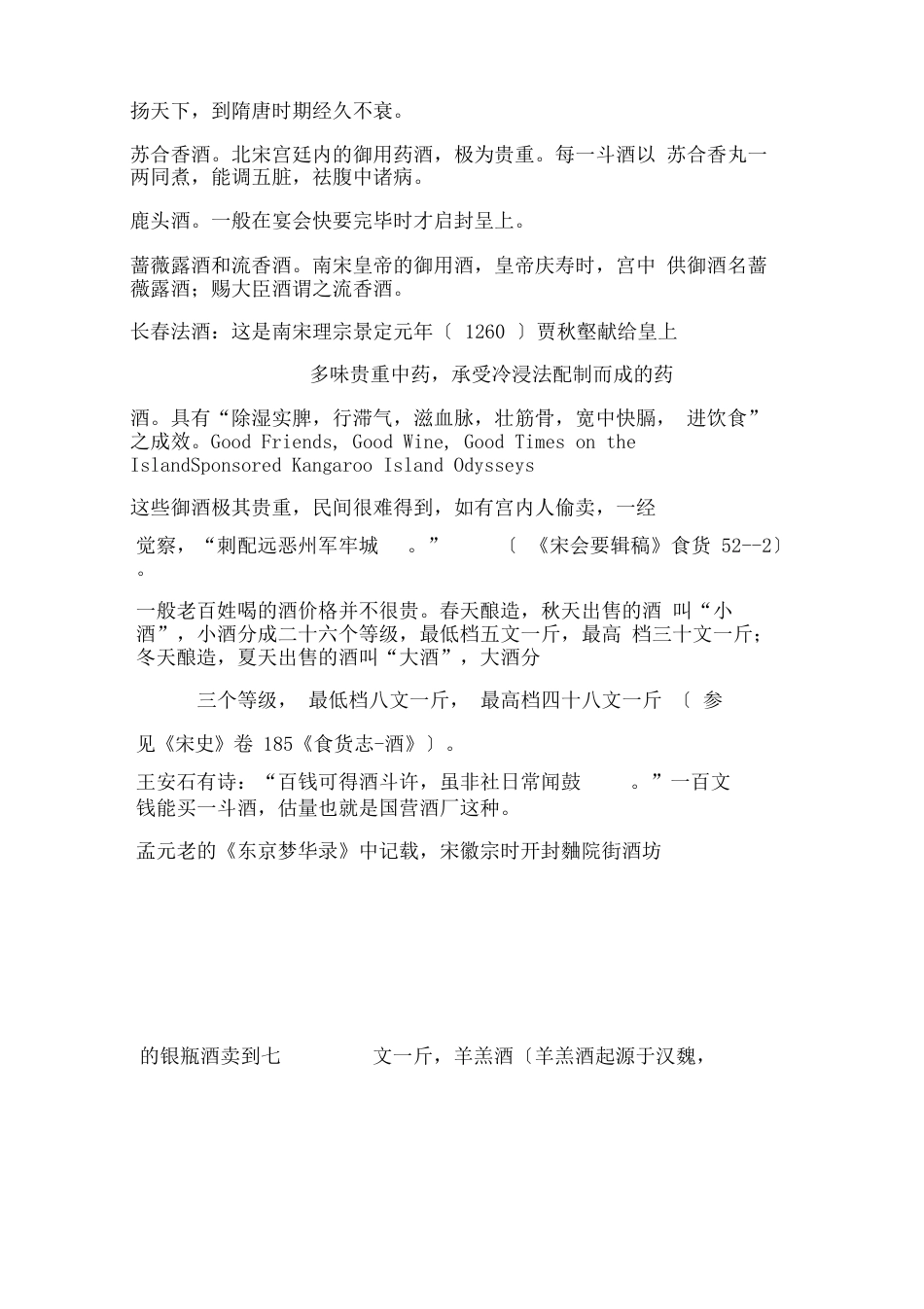 扬天下，到隋唐时期经久不衰。

苏合香酒。北宋宫廷内的御用药酒，极为贵重。每一斗酒以 苏合香丸一两同煮，能调五脏，祛腹中诸病。

鹿头酒。一般在宴会快要完毕时才启封呈上。

蔷薇露酒和流香酒。南宋皇帝的御用酒，皇帝庆寿时，宫中 供御酒名蔷薇露酒；赐大臣酒谓之流香酒。

长春法酒：这是南宋理宗景定元年〔 1260 〕贾秋壑献给皇上

多味贵重中药，承受冷浸法配制而成的药

酒。具有“除湿实脾，行滞气，滋血脉，壮筋骨，宽中快膈， 进饮食”之成效。Good Friends, Good Wine, Good Times on the IslandSponsored Kangaroo Island Odysseys

这些御酒极其贵重，民间很难得到，如有宫内人偷卖，一经

觉察，“刺配远恶州军牢城 。” 〔 《宋会要辑稿》食货 52--2〕。

一般老百姓喝的酒价格并不很贵。春天酿造，秋天出售的酒 叫“小酒”，小酒分成二十六个等级，最低档五文一斤，最高 档三十文一斤；冬天酿造，夏天出售的酒叫“大酒”，大酒分

三个等级， 最低档八文一斤， 最高档四十八文一斤 〔 参

见《宋史》卷 185《食货志-酒》〕。

王安石有诗：“百钱可得酒斗许，虽非社日常闻鼓 。”一百文钱能买一斗酒，估量也就是国营酒厂这种。

孟元老的《东京梦华录》中记载，宋徽宗时开封麯院街酒坊

的银瓶酒卖到七 文一斤，羊羔酒〔羊羔酒起源于汉魏，